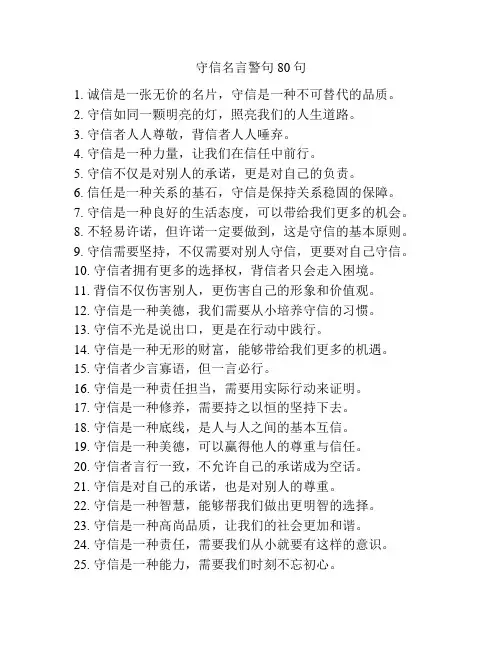 守信名言警句 80 句

1. 诚信是一张无价的名片，守信是一种不可替代的品质。
2. 守信如同一颗明亮的灯，照亮我们的人生道路。
3. 守信者人人尊敬，背信者人人唾弃。
4. 守信是一种力量，让我们在信任中前行。
5. 守信不仅是对别人的承诺，更是对自己的负责。
6. 信任是一种关系的基石，守信是保持关系稳固的保障。
7. 守信是一种良好的生活态度，可以带给我们更多的机会。
8. 不轻易许诺，但许诺一定要做到，这是守信的基本原则。
9. 守信需要坚持，不仅需要对别人守信，更要对自己守信。
10. 守信者拥有更多的选择权，背信者只会走入困境。
11. 背信不仅伤害别人，更伤害自己的形象和价值观。
12. 守信是一种美德，我们需要从小培养守信的习惯。
13. 守信不光是说出口，更是在行动中践行。
14. 守信是一种无形的财富，能够带给我们更多的机遇。
15. 守信者少言寡语，但一言必行。
16. 守信是一种责任担当，需要用实际行动来证明。
17. 守信是一种修养，需要持之以恒的坚持下去。
18. 守信是一种底线，是人与人之间的基本互信。
19. 守信是一种美德，可以赢得他人的尊重与信任。
20. 守信者言行一致，不允许自己的承诺成为空话。
21. 守信是对自己的承诺，也是对别人的尊重。
22. 守信是一种智慧，能够帮我们做出更明智的选择。
23. 守信是一种高尚品质，让我们的社会更加和谐。
24. 守信是一种责任，需要我们从小就要有这样的意识。
25. 守信是一种能力，需要我们时刻不忘初心。